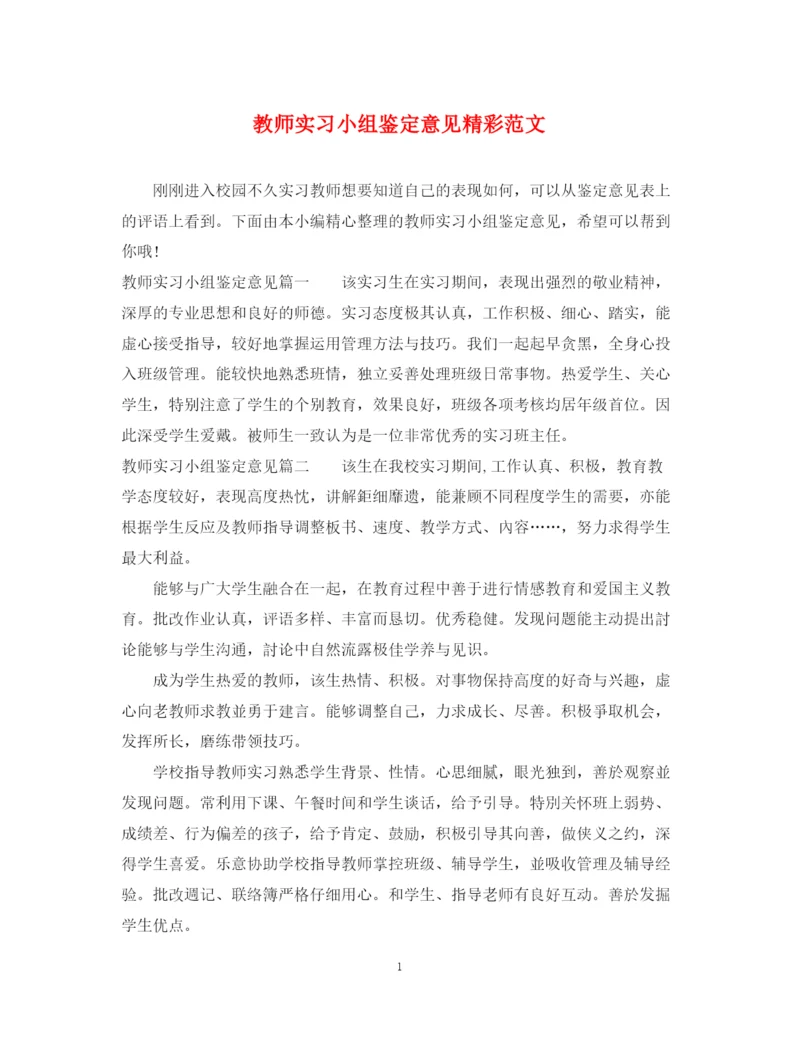 教师实习小组鉴定意见精彩范文

刚刚进入校园不久实习教师想要知道自己的表现如何，可以从鉴定意见表上的评语上看到。下面由本小编精心整理的教师实习小组鉴定意见，希望可以帮到你哦!

教师实习小组鉴定意见篇一　　该实习生在实习期间，表现出强烈的敬业精神，深厚的专业思想和良好的师德。实习态度极其认真，工作积极、细心、踏实，能虚心接受指导，较好地掌握运用管理方法与技巧。我们一起起早贪黑，全身心投入班级管理。能较快地熟悉班情，独立妥善处理班级日常事物。热爱学生、关心学生，特别注意了学生的个别教育，效果良好，班级各项考核均居年级首位。因此深受学生爱戴。被师生一致认为是一位非常优秀的实习班主任。

教师实习小组鉴定意见篇二　　该生在我校实习期间,工作认真、积极，教育教学态度较好，表现高度热忱，讲解鉅细靡遗，能兼顾不同程度学生的需要，亦能根据学生反应及教师指导调整板书、速度、教学方式、内容……，努力求得学生最大利益。

能够与广大学生融合在一起，在教育过程中善于进行情感教育和爱国主义教育。批改作业认真，评语多样、丰富而恳切。优秀稳健。发现问题能主动提出討论能够与学生沟通，討论中自然流露极佳学养与见识。

成为学生热爱的教师，该生热情、积极。对事物保持高度的好奇与兴趣，虚心向老教师求教並勇于建言。能够调整自己，力求成长、尽善。积极爭取机会，发挥所长，磨练带领技巧。

学校指导教师实习熟悉学生背景、性情。心思细腻，眼光独到，善於观察並发现问题。常利用下课、午餐时间和学生谈话，给予引导。特别关怀班上弱势、成绩差、行为偏差的孩子，给予肯定、鼓励，积极引导其向善，做侠义之约，深得学生喜爱。乐意协助学校指导教师掌控班级、辅导学生，並吸收管理及辅导经验。批改週记、联络簿严格仔细用心。和学生、指导老师有良好互动。善於发掘学生优点。

1